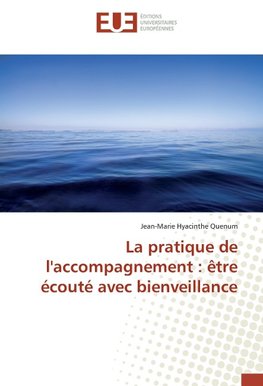 EUE ÉDITIONS UNIVERSITAIRES EUROPÉENNES

Jean-Marie Hyacinthe Quenum

La pratique de l'accompagnement : être écouté avec bienveillance